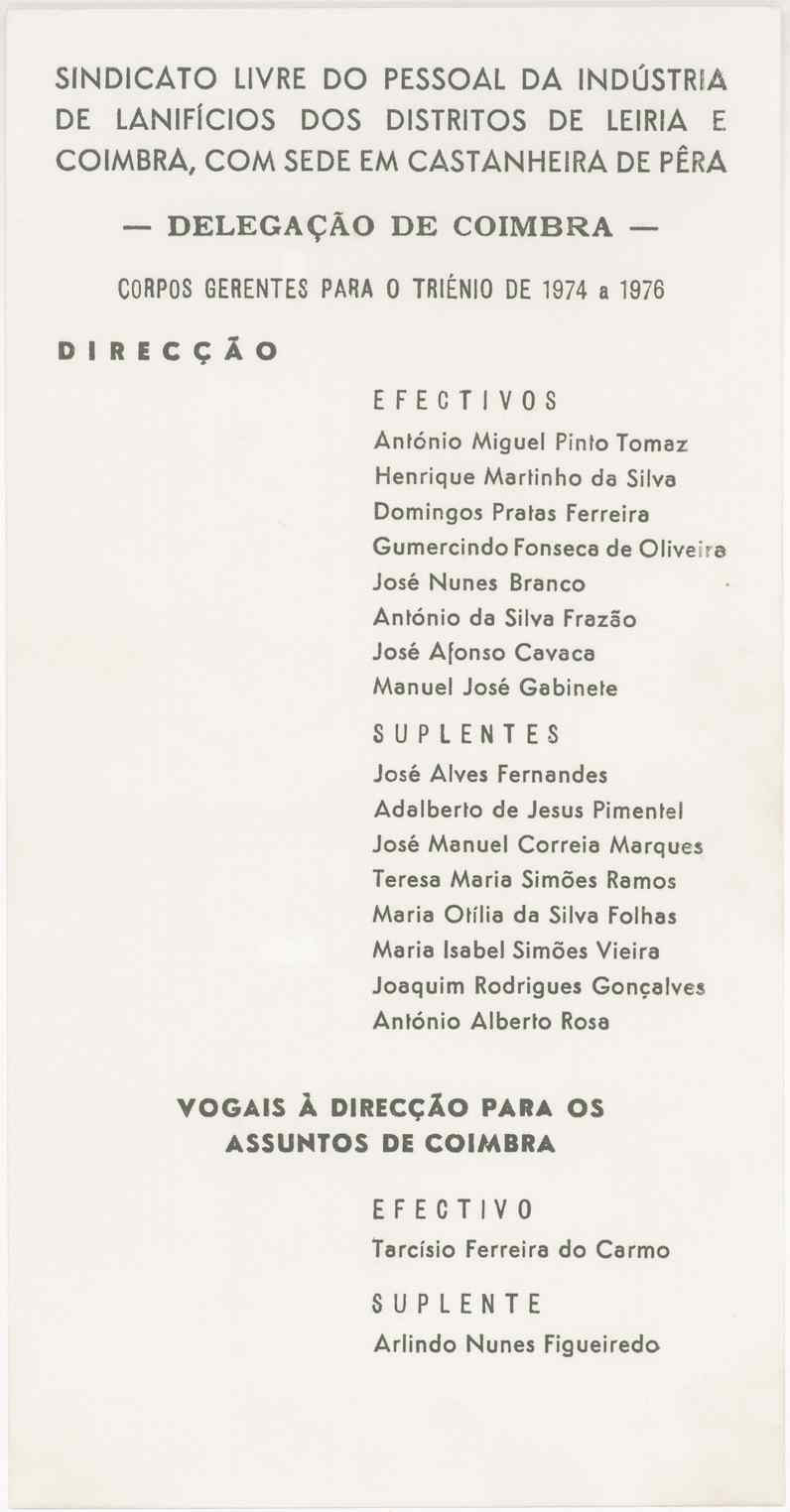 SINDICATO LIVRE DO PESSOAL DA INDÚSTRIA DE LANIFÍCIOS DOS DISTRITOS DE LEIRIA E COIMBRA, COM SEDE EM CASTANHEIRA DE PÊRA

— DELEGAÇÃO DE COIMBRA —

CORPOS GERENTES PARA O TRIÉNIO DE 1974 a 1976

DIRECÇÃO

EFECTIVOS

António Miguel Pinto Tomaz
Henrique Martinho da Silva
Domingos Pratas Ferreira
Gumercindo Fonseca de Oliveira
José Nunes Branco
António da Silva Frazão
José Afonso Cavaca
Manuel José Gabinete

SUPLENTES

José Alves Fernandes
Adalberto de Jesus Pimentel
José Manuel Correia Marques
Teresa Maria Simões Ramos
Maria Otília da Silva Folhas
Maria Isabel Simões Vieira
Joaquim Rodrigues Gonçalves
António Alberto Rosa

VOGAIS À DIRECÇÃO PARA OS ASSUNTOS DE COIMBRA

EFECTIVO

Tarcísio Ferreira do Carmo

SUPLENTE

Arlindo Nunes Figueiredo